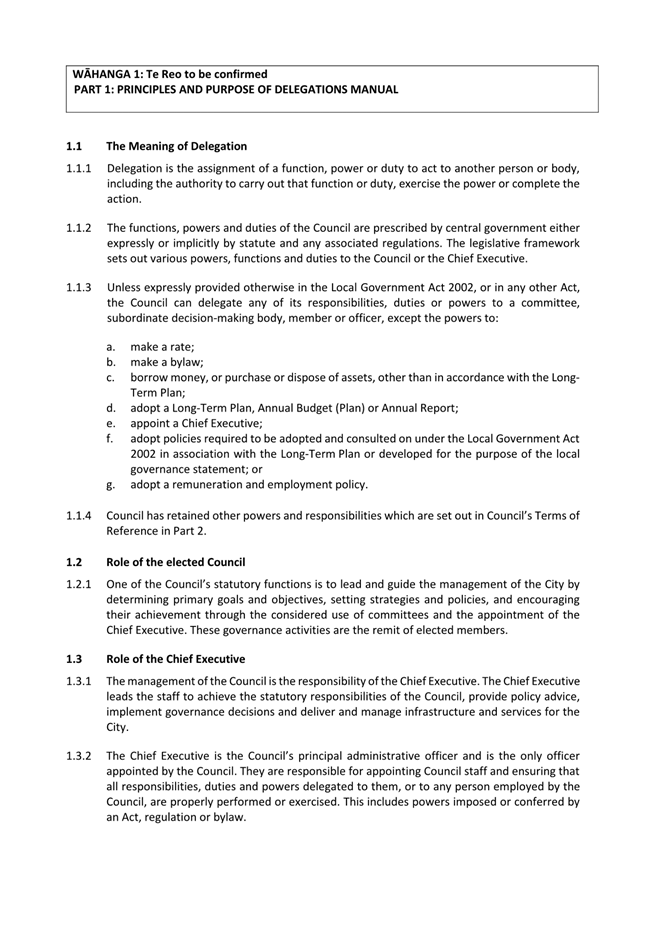 WĀHANGA 1: Te Reo to be confirmed
PART 1: PRINCIPLES AND PURPOSE OF DELEGATIONS MANUAL

1.1 The Meaning of Delegation

1.1.1 Delegation is the assignment of a function, power or duty to act to another person or body, including the authority to carry out that function or duty, exercise the power or complete the action.

1.1.2 The functions, powers and duties of the Council are prescribed by central government either expressly or implicitly by statute and any associated regulations. The legislative framework sets out various powers, functions and duties to the Council or the Chief Executive.

1.1.3 Unless expressly provided otherwise in the Local Government Act 2002, or in any other Act, the Council can delegate any of its responsibilities, duties or powers to a committee, subordinate decision-making body, member or officer, except the powers to:

a. make a rate;
b. make a bylaw;
c. borrow money, or purchase or dispose of assets, other than in accordance with the Long-Term Plan;
d. adopt a Long-Term Plan, Annual Budget (Plan) or Annual Report;
e. appoint a Chief Executive;
f. adopt policies required to be adopted and consulted on under the Local Government Act 2002 in association with the Long-Term Plan or developed for the purpose of the local governance statement; or
g. adopt a remuneration and employment policy.

1.1.4 Council has retained other powers and responsibilities which are set out in Council's Terms of Reference in Part 2.

1.2 Role of the elected Council

1.2.1 One of the Council's statutory functions is to lead and guide the management of the City by determining primary goals and objectives, setting strategies and policies, and encouraging their achievement through the considered use of committees and the appointment of the Chief Executive. These governance activities are the remit of elected members.

1.3 Role of the Chief Executive

1.3.1 The management of the Council is the responsibility of the Chief Executive. The Chief Executive leads the staff to achieve the statutory responsibilities of the Council, provide policy advice, implement governance decisions and deliver and manage infrastructure and services for the City.

1.3.2 The Chief Executive is the Council's principal administrative officer and is the only officer appointed by the Council. They are responsible for appointing Council staff and ensuring that all responsibilities, duties and powers delegated to them, or to any person employed by the Council, are properly performed or exercised. This includes powers imposed or conferred by an Act, regulation or bylaw.